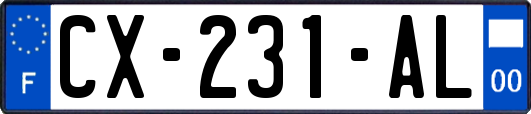 F
CX-231-AL
00